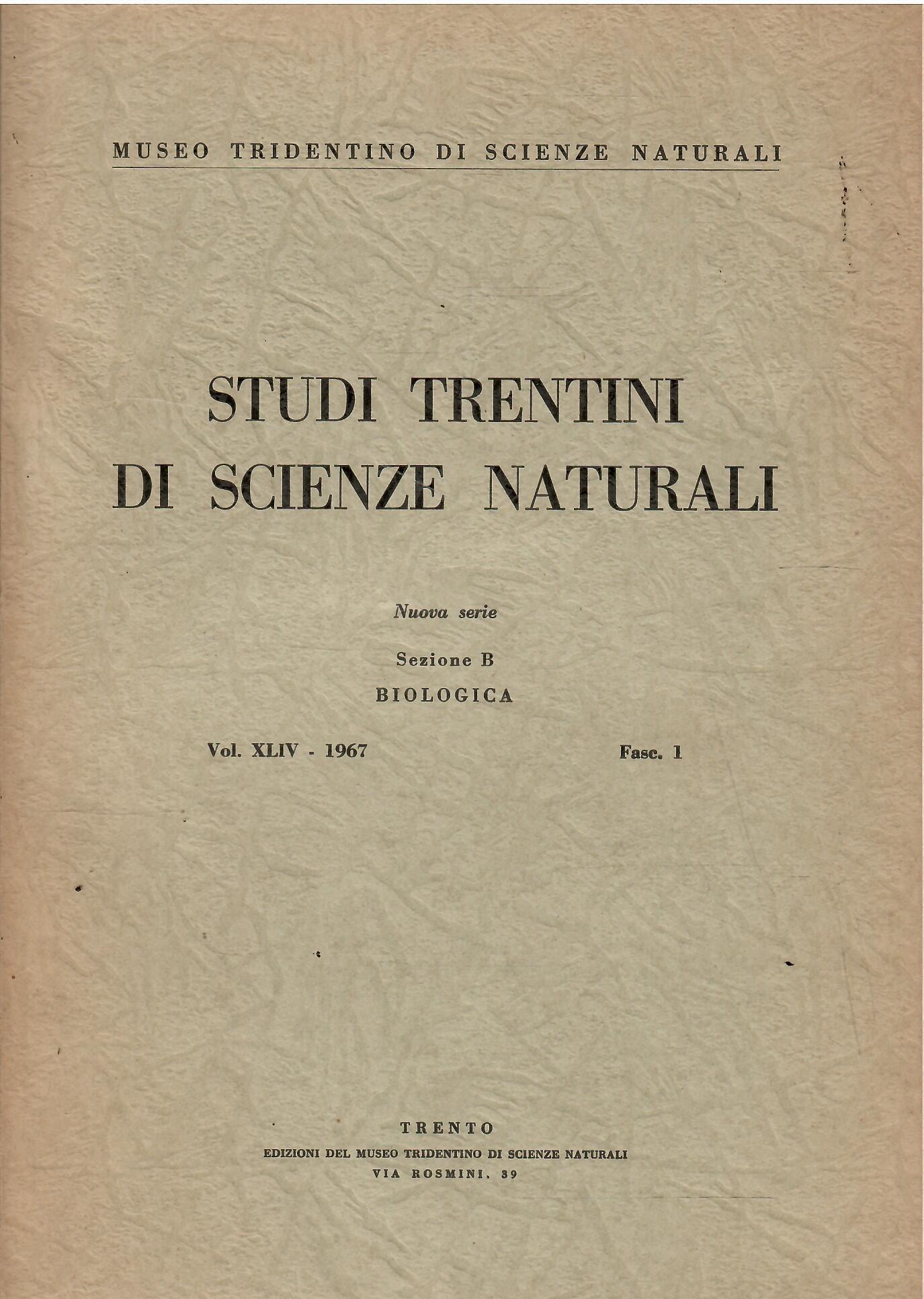 MUSEO TRIDENTINO DI SCIENZE NATURALI

STUDI TRENTINI
DI SCIENZE NATURALI

Nuova serie

Sezione B
BIOLOGICA

Vol. XLIV - 1967

Fasc. 1

TRENTO
EDIZIONI DEL MUSEO TRIDENTINO DI SCIENZE NATURALI
VIA ROSMINI, 39